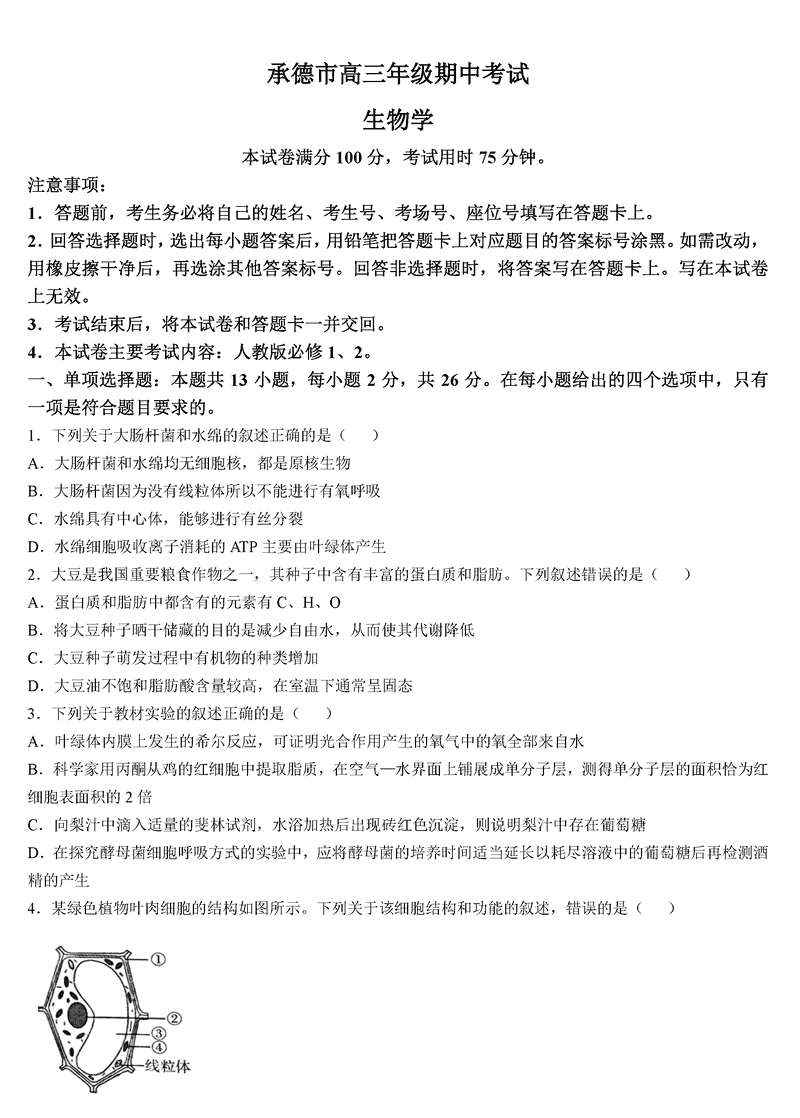 承德市高三年级期中考试

生物学

本试卷满分 100 分，考试用时 75 分钟。

注意事项：

1．答题前，考生务必将自己的姓名、考生号、考场号、座位号填写在答题卡上。

2．回答选择题时，选出每小题答案后，用铅笔把答题卡上对应题目的答案标号涂黑。如需改动，用橡皮擦干净后，再选涂其他答案标号。回答非选择题时，将答案写在答题卡上。写在本试卷上无效。

3．考试结束后，将本试卷和答题卡一并交回。

4．本试卷主要考试内容：人教版必修 1、2。

一、单项选择题：本题共 13 小题，每小题 2 分，共 26 分。在每小题给出的四个选项中，只有一项是符合题目要求的。

1．下列关于大肠杆菌和水绵的叙述正确的是（　）

A．大肠杆菌和水绵均无细胞核，都是原核生物

B．大肠杆菌因为没有线粒体所以不能进行有氧呼吸

C．水绵具有中心体，能够进行有丝分裂

D．水绵细胞吸收离子消耗的 ATP 主要由叶绿体产生

2．大豆是我国重要粮食作物之一，其种子中含有丰富的蛋白质和脂肪。下列叙述错误的是（　）

A．蛋白质和脂肪中都含有的元素有 C、H、O

B．将大豆种子晒干储藏的目的是减少自由水，从而使其代谢降低

C．大豆种子萌发过程中有机物的种类增加

D．大豆油不饱和脂肪酸含量较高，在室温下通常呈固态

3．下列关于教材实验的叙述正确的是（　）

A．叶绿体内膜上发生的希尔反应，可证明光合作用产生的氧气中的氧全部来自水

B．科学家用丙酮从鸡的红细胞中提取脂质，在空气—水界面上铺展成单分子层，测得单分子层的面积恰为红细胞表面积的 2 倍

C．向梨汁中滴入适量的斐林试剂，水浴加热后出现砖红色沉淀，则说明梨汁中存在葡萄糖

D．在探究酵母菌细胞呼吸方式的实验中，应将酵母菌的培养时间适当延长以耗尽溶液中的葡萄糖后再检测酒精的产生

4．某绿色植物叶肉细胞的结构如图所示。下列关于该细胞结构和功能的叙述，错误的是（　）

①
②
③
④
线粒体